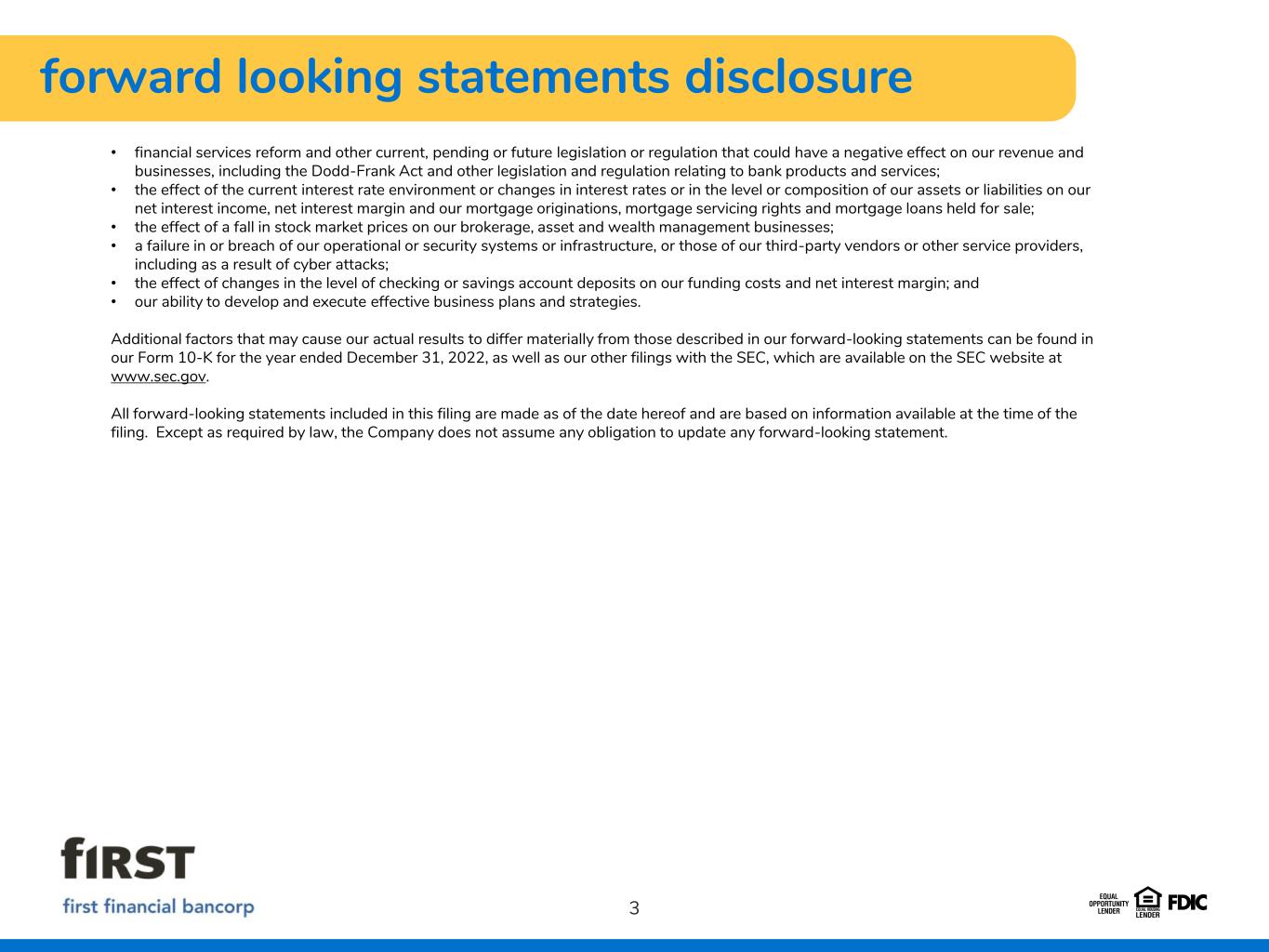 forward looking statements disclosure

• financial services reform and other current, pending or future legislation or regulation that could have a negative effect on our revenue and businesses, including the Dodd-Frank Act and other legislation and regulation relating to bank products and services;
• the effect of the current interest rate environment or changes in interest rates or in the level or composition of our assets or liabilities on our net interest income, net interest margin and our mortgage originations, mortgage servicing rights and mortgage loans held for sale;
• the effect of a fall in stock market prices on our brokerage, asset and wealth management businesses;
• a failure in or breach of our operational or security systems or infrastructure, or those of our third-party vendors or other service providers, including as a result of cyber attacks;
• the effect of changes in the level of checking or savings account deposits on our funding costs and net interest margin; and
• our ability to develop and execute effective business plans and strategies.

Additional factors that may cause our actual results to differ materially from those described in our forward-looking statements can be found in our Form 10-K for the year ended December 31, 2022, as well as our other filings with the SEC, which are available on the SEC website at www.sec.gov.

All forward-looking statements included in this filing are made as of the date hereof and are based on information available at the time of the filing. Except as required by law, the Company does not assume any obligation to update any forward-looking statement.

fIRST
first financial bancorp

3

EQUAL OPPORTUNITY LENDER
EQUAL HOUSING LENDER
FDIC